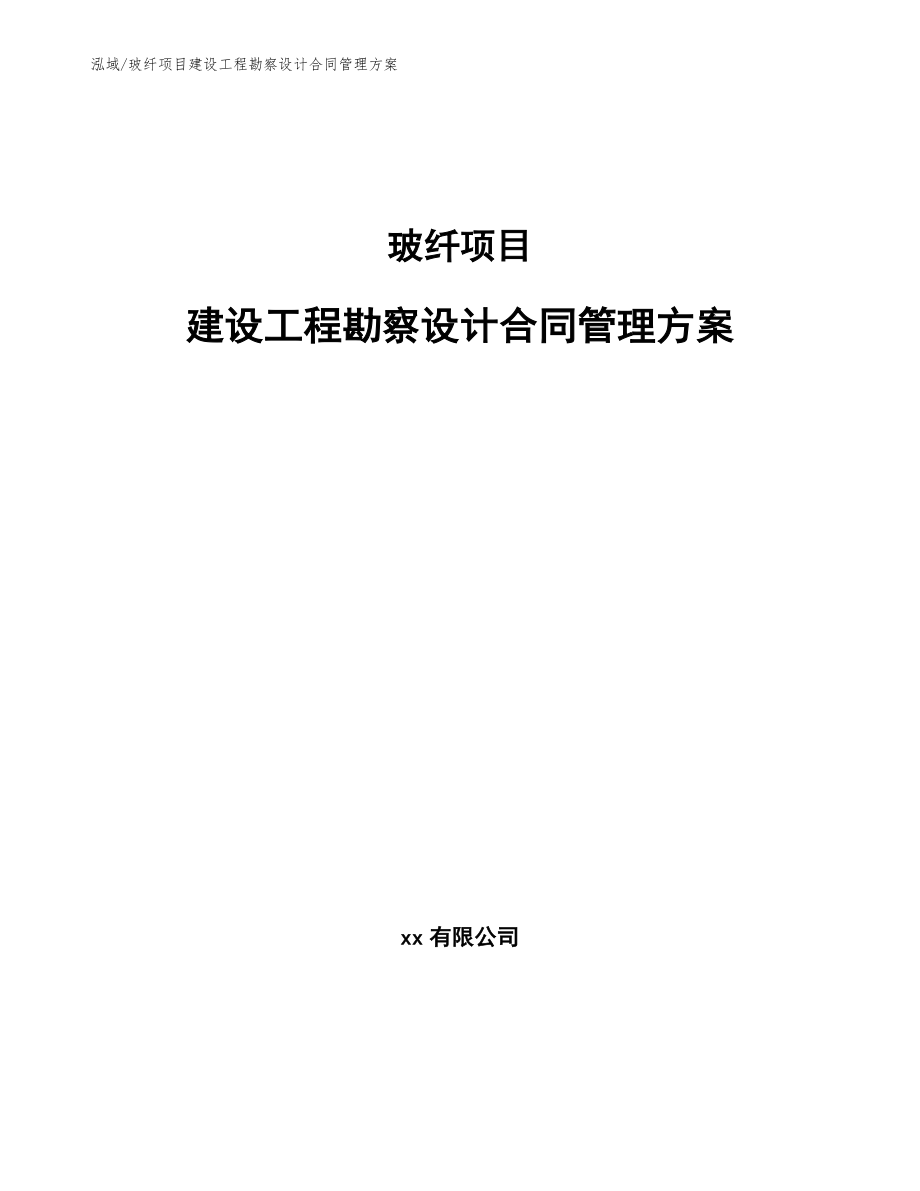 泓域/玻纤项目建设工程勘察设计合同管理方案

玻纤项目

建设工程勘察设计合同管理方案

xx有限公司